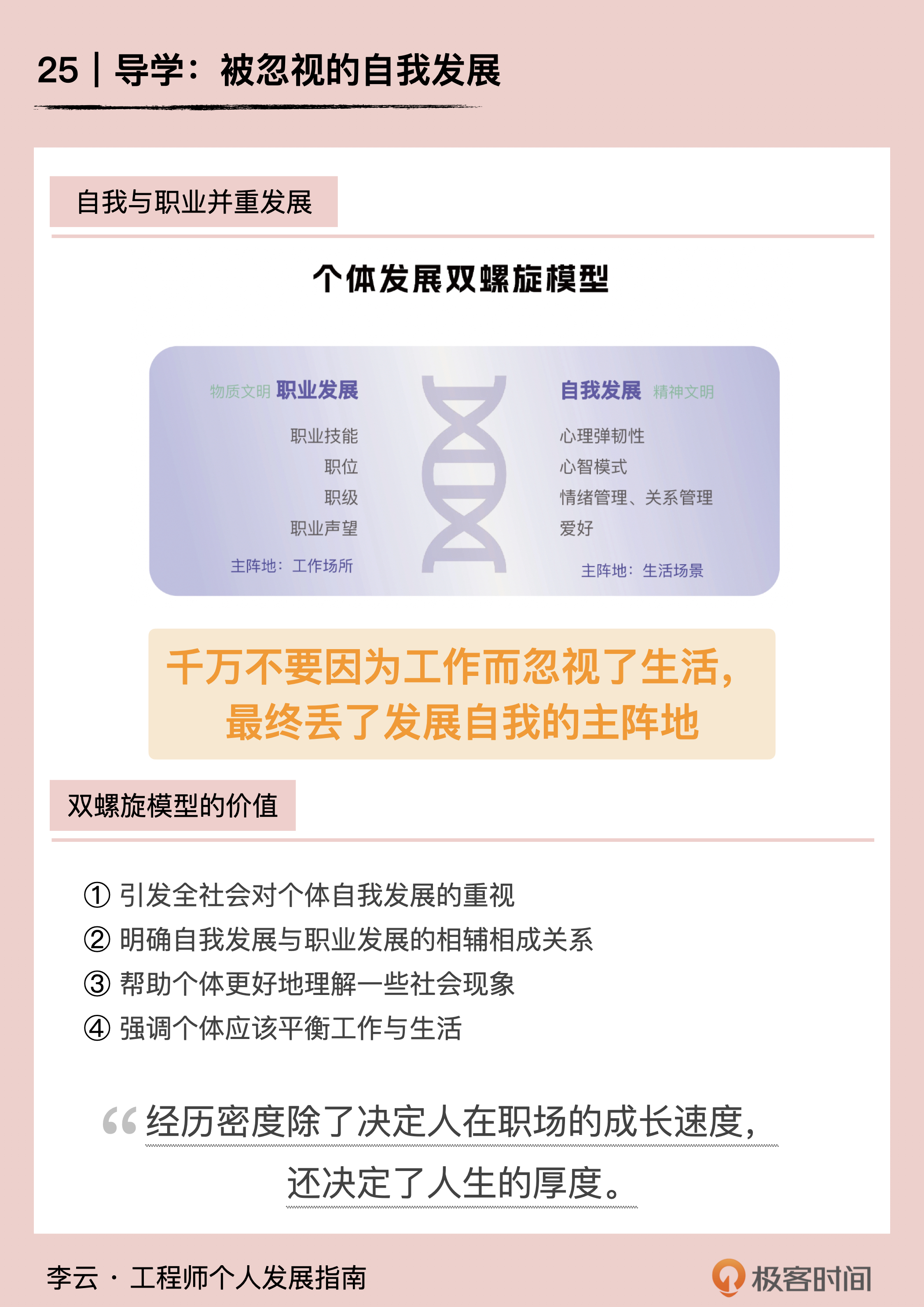 25 | 导学：被忽视的自我发展

自我与职业并重发展

个体发展双螺旋模型

物质文明 职业发展

职业技能
职位
职级
职业声望

主阵地：工作场所

自我发展 精神文明

心理弹韧性
心智模式
情绪管理、关系管理
爱好

主阵地：生活场景

千万不要因为工作而忽视了生活，最终丢了发展自我的主阵地

双螺旋模型的价值

① 引发全社会对个体自我发展的重视
② 明确自我发展与职业发展的相辅相成关系
③ 帮助个体更好地理解一些社会现象
④ 强调个体应该平衡工作与生活

“经历密度除了决定人在职场的成长速度，还决定了人生的厚度。

李云 · 工程师个人发展指南

极客时间